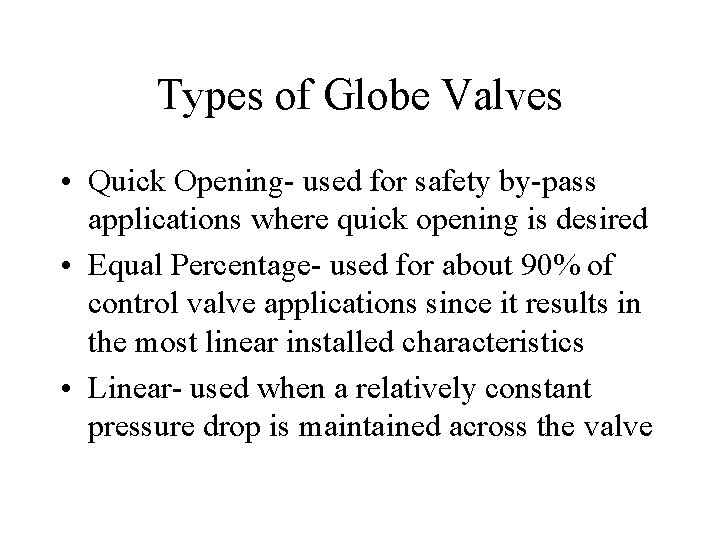 Types of Globe Valves

• Quick Opening- used for safety by-pass applications where quick opening is desired

• Equal Percentage- used for about 90% of control valve applications since it results in the most linear installed characteristics

• Linear- used when a relatively constant pressure drop is maintained across the valve